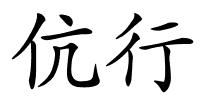 伉行